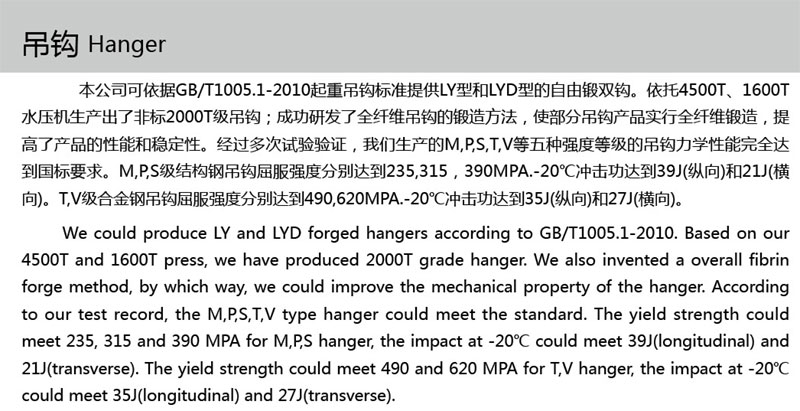 吊钩 Hanger

本公司可依据GB/T1005.1-2010起重吊钩标准提供LY型和LYD型的自由锻双钩。依托4500T、1600T水压机生产出了非标2000T级吊钩；成功研发了全纤维吊钩的锻造方法，使部分吊钩产品实行全纤维锻造，提高了产品的性能和稳定性。经过多次试验验证，我们生产的M,P,S,T,V等五种强度等级的吊钩力学性能完全达到国标要求。M,P,S级结构钢吊钩屈服强度分别达到235,315，390MPA.-20℃冲击功达到39J(纵向)和21J(横向)。T,V级合金钢吊钩屈服强度分别达到490,620MPA.-20℃冲击功达到35J(纵向)和27J(横向)。

We could produce LY and LYD forged hangers according to GB/T1005.1-2010. Based on our 4500T and 1600T press, we have produced 2000T grade hanger. We also invented a overall fibrin forge method, by which way, we could improve the mechanical property of the hanger. According to our test record, the M,P,S,T,V type hanger could meet the standard. The yield strength could meet 235, 315 and 390 MPA for M,P,S hanger, the impact at -20℃ could meet 39J(longitudinal) and 21J(transverse). The yield strength could meet 490 and 620 MPA for T,V hanger, the impact at -20℃ could meet 35J(longitudinal) and 27J(transverse).